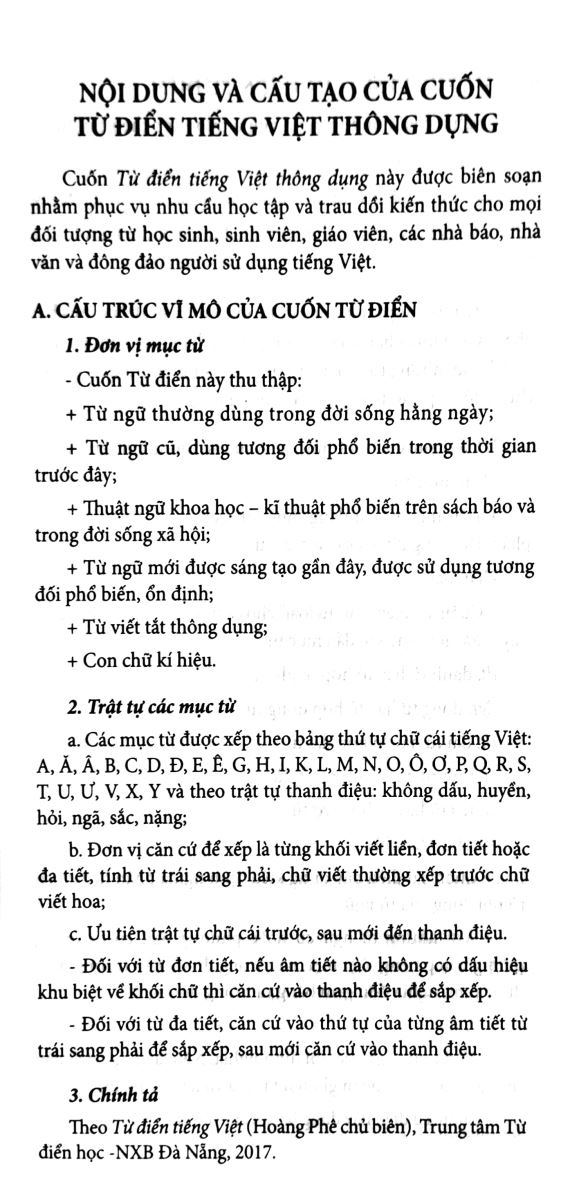 NỘI DUNG VÀ CẤU TẠO CỦA CUỐN TỪ ĐIỂN TIẾNG VIỆT THÔNG DỤNG

Cuốn Từ điển tiếng Việt thông dụng này được biên soạn nhằm phục vụ nhu cầu học tập và trau dồi kiến thức cho mọi đối tượng từ học sinh, sinh viên, giáo viên, các nhà báo, nhà văn và đông đảo người sử dụng tiếng Việt.

A. CẤU TRÚC VĨ MÔ CỦA CUỐN TỪ ĐIỂN

1. Đơn vị mục từ

- Cuốn Từ điển này thu thập:

+ Từ ngữ thường dùng trong đời sống hằng ngày;

+ Từ ngữ cũ, dùng tương đối phổ biến trong thời gian trước đây;

+ Thuật ngữ khoa học – kĩ thuật phổ biến trên sách báo và trong đời sống xã hội;

+ Từ ngữ mới được sáng tạo gần đây, được sử dụng tương đối phổ biến, ổn định;

+ Từ viết tắt thông dụng;

+ Con chữ kí hiệu.

2. Trật tự các mục từ

a. Các mục từ được xếp theo bảng thứ tự chữ cái tiếng Việt: A, Ă, Â, B, C, D, Đ, E, Ê, G, H, I, K, L, M, N, O, Ô, Ơ, P, Q, R, S, T, U, Ư, V, X, Y và theo trật tự thanh điệu: không dấu, huyền, hỏi, ngã, sắc, nặng;

b. Đơn vị căn cứ để xếp là từng khối viết liền, đơn tiết hoặc đa tiết, tính từ trái sang phải, chữ viết thường xếp trước chữ viết hoa;

c. Ưu tiên trật tự chữ cái trước, sau mới đến thanh điệu.

- Đối với từ đơn tiết, nếu âm tiết nào không có dấu hiệu khu biệt về khối chữ thì căn cứ vào thanh điệu để sắp xếp.

- Đối với từ đa tiết, căn cứ vào thứ tự của từng âm tiết từ trái sang phải để sắp xếp, sau mới căn cứ vào thanh điệu.

3. Chính tả

Theo Từ điển tiếng Việt (Hoàng Phê chủ biên), Trung tâm Từ điển học -NXB Đà Nẵng, 2017.